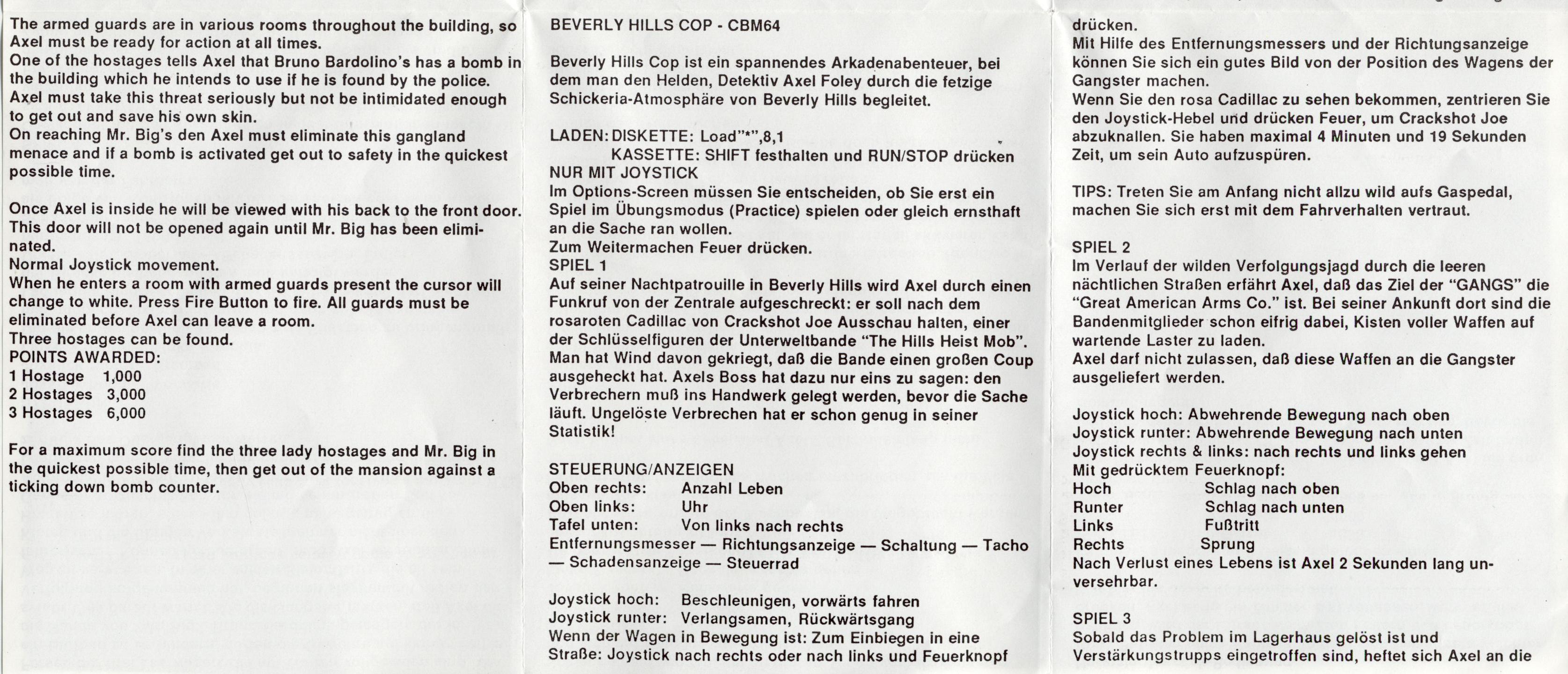 The armed guards are in various rooms throughout the building, so Axel must be ready for action at all times.
One of the hostages tells Axel that Bruno Bardolino's has a bomb in the building which he intends to use if he is found by the police.
Axel must take this threat seriously but not be intimidated enough to get out and save his own skin.
On reaching Mr. Big's den Axel must eliminate this gangland menace and if a bomb is activated get out to safety in the quickest possible time.

Once Axel is inside he will be viewed with his back to the front door. This door will not be opened again until Mr. Big has been eliminated.
Normal Joystick movement.
When he enters a room with armed guards present the cursor will change to white. Press Fire Button to fire. All guards must be eliminated before Axel can leave a room.
Three hostages can be found.
POINTS AWARDED:
1 Hostage 1,000
2 Hostages 3,000
3 Hostages 6,000

For a maximum score find the three lady hostages and Mr. Big in the quickest possible time, then get out of the mansion against a ticking down bomb counter.

BEVERLY HILLS COP - CBM64

Beverly Hills Cop ist ein spannendes Arkadenabenteuer, bei dem man den Helden, Detektiv Axel Foley durch die fetzige Schickeria-Atmosphäre von Beverly Hills begleitet.

LADEN: DISKETTE: Load"*",8,1
KASSETTE: SHIFT festhalten und RUN/STOP drücken
NUR MIT JOYSTICK
Im Options-Screen müssen Sie entscheiden, ob Sie erst ein Spiel im Übungsmodus (Practice) spielen oder gleich ernsthaft an die Sache ran wollen.
Zum Weitermachen Feuer drücken.
SPIEL 1
Auf seiner Nachtpatrouille in Beverly Hills wird Axel durch einen Funkruf von der Zentrale aufgeschreckt: er soll nach dem rosaroten Cadillac von Crackshot Joe Ausschau halten, einer der Schlüsselfiguren der Unterweltbande "The Hills Heist Mob". Man hat Wind davon gekriegt, daß die Bande einen großen Coup ausgeheckt hat. Axels Boss hat dazu nur eins zu sagen: den Verbrechern muß ins Handwerk gelegt werden, bevor die Sache läuft. Ungelöste Verbrechen hat er schon genug in seiner Statistik!

STEUERUNG/ANZEIGEN
Oben rechts: Anzahl Leben
Oben links: Uhr
Tafel unten: Von links nach rechts
Entfernungsmesser — Richtungsanzeige — Schaltung — Tacho — Schadensanzeige — Steuerrad

Joystick hoch: Beschleunigen, vorwärts fahren
Joystick runter: Verlangsamen, Rückwärtsgang
Wenn der Wagen in Bewegung ist: Zum Einbiegen in eine Straße: Joystick nach rechts oder nach links und Feuerknopf drücken.
Mit Hilfe des Entfernungsmessers und der Richtungsanzeige können Sie sich ein gutes Bild von der Position des Wagens der Gangster machen.
Wenn Sie den rosa Cadillac zu sehen bekommen, zentrieren Sie den Joystick-Hebel und drücken Feuer, um Crackshot Joe abzuknallen. Sie haben maximal 4 Minuten und 19 Sekunden Zeit, um sein Auto aufzuspüren.

TIPS: Treten Sie am Anfang nicht allzu wild aufs Gaspedal, machen Sie sich erst mit dem Fahrverhalten vertraut.

SPIEL 2
Im Verlauf der wilden Verfolgungsjagd durch die leeren nächtlichen Straßen erfährt Axel, daß das Ziel der "GANGS" die "Great American Arms Co." ist. Bei seiner Ankunft dort sind die Bandenmitglieder schon eifrig dabei, Kisten voller Waffen auf wartende Laster zu laden.
Axel darf nicht zulassen, daß diese Waffen an die Gangster ausgeliefert werden.

Joystick hoch: Abwehrende Bewegung nach oben
Joystick runter: Abwehrende Bewegung nach unten
Joystick rechts & links: nach rechts und links gehen
Mit gedrücktem Feuerknopf:
Hoch Schlag nach oben
Runter Schlag nach unten
Links Fußtritt
Rechts Sprung
Nach Verlust eines Lebens ist Axel 2 Sekunden lang unversehrbar.

SPIEL 3
Sobald das Problem im Lagerhaus gelöst ist und Verstärkungstrupps eingetroffen sind, heftet sich Axel an die